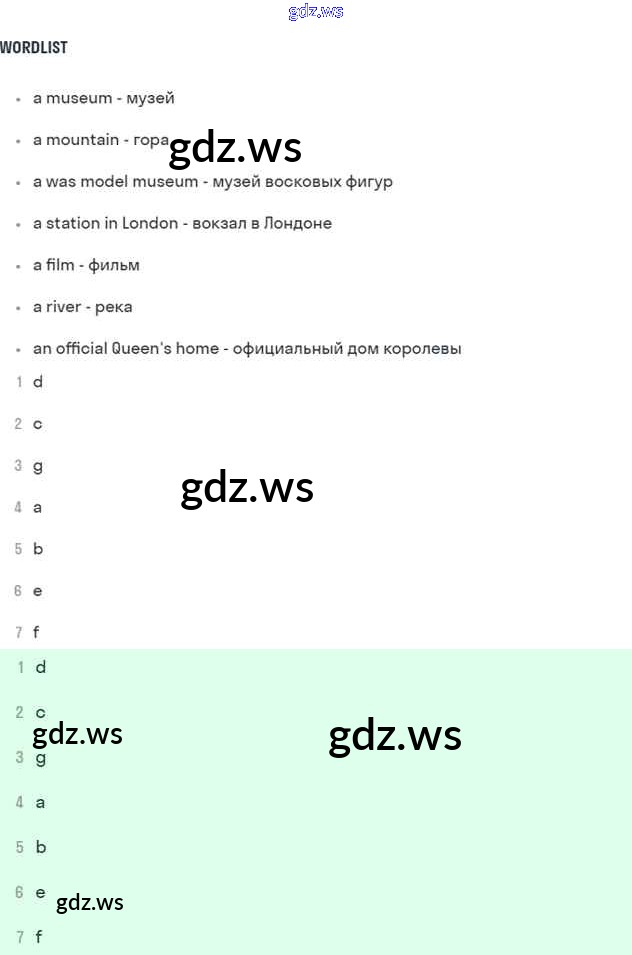 gdz.ws

WORDLIST

- a museum - музей
- a mountain - гора gdz.ws
- a was model museum - музей восковых фигур
- a station in London - вокзал в Лондоне
- a film - фильм
- a river - река
- an official Queen's home - официальный дом королевы

1 d
2 c
3 g
gdz.ws
4 a
5 b
6 e
7 f

1 d
2 c
gdz.ws gdz.ws
3 g
4 a
5 b
6 e gdz.ws
7 f